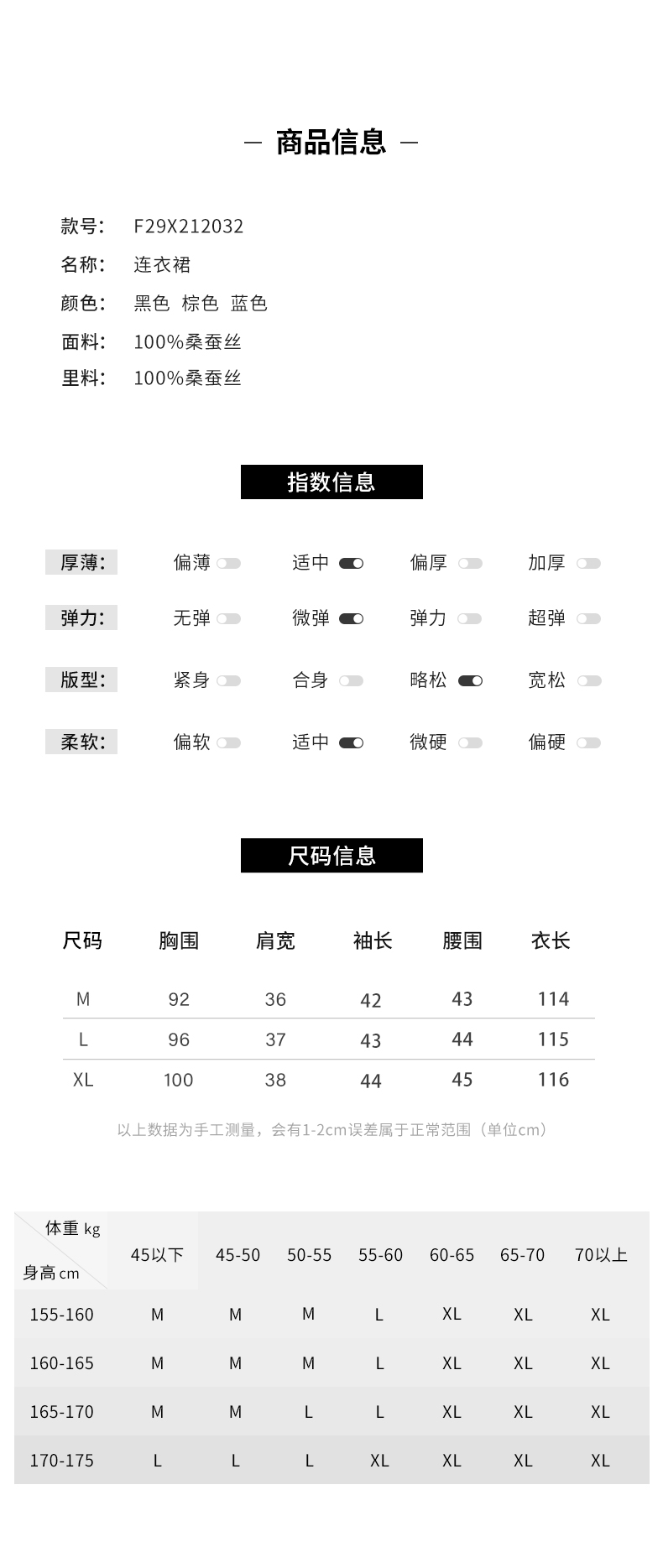 — 商品信息 —

款号: F29X212032
名称: 连衣裙
颜色: 黑色 棕色 蓝色
面料: 100%桑蚕丝
里料: 100%桑蚕丝

指数信息

厚薄: 偏薄 适中 偏厚 加厚
弹力: 无弹 微弹 弹力 超弹
版型: 紧身 合身 略松 宽松
柔软: 偏软 适中 微硬 偏硬

尺码信息

| 尺码 | 胸围 | 肩宽 | 袖长 | 腰围 | 衣长 |
|---|---|---|---|---|---|
| M | 92 | 36 | 42 | 43 | 114 |
| L | 96 | 37 | 43 | 44 | 115 |
| XL | 100 | 38 | 44 | 45 | 116 |

以上数据为手工测量，会有1-2cm误差属于正常范围（单位cm）

| 体重 kg / 身高 cm | 45以下 | 45-50 | 50-55 | 55-60 | 60-65 | 65-70 | 70以上 |
|---|---|---|---|---|---|---|---|
| 155-160 | M | M | M | L | XL | XL | XL |
| 160-165 | M | M | M | L | XL | XL | XL |
| 165-170 | M | M | L | L | XL | XL | XL |
| 170-175 | L | L | L | XL | XL | XL | XL |